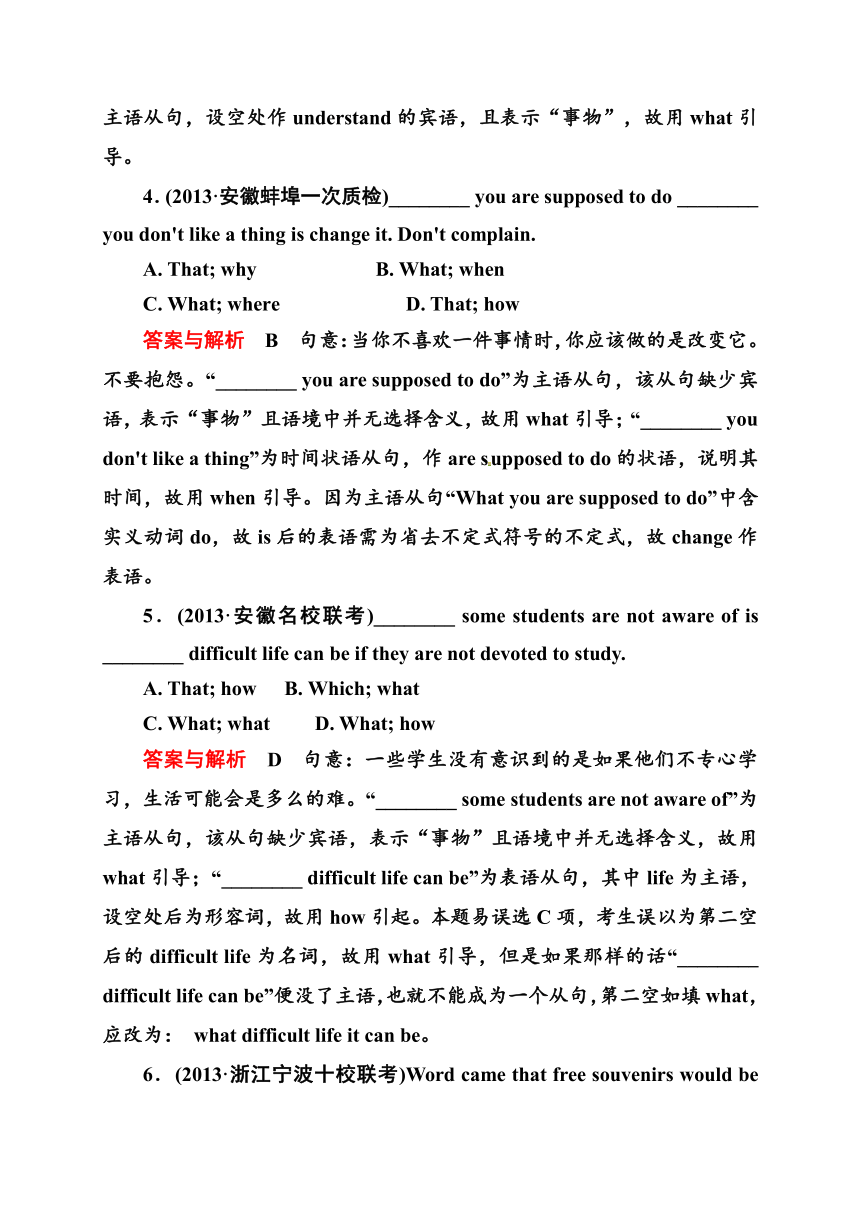 主语从句，设空处作 understand 的宾语，且表示“事物”，故用 what 引导。

4. (2013·安徽蚌埠一次质检)________ you are supposed to do ________ you don't like a thing is change it. Don't complain.

A. That; why B. What; when

C. What; where D. That; how

答案与解析 B 句意：当你不喜欢一件事情时，你应该做的是改变它。不要抱怨。“________ you are supposed to do”为主语从句，该从句缺少宾语，表示“事物”且语境中并无选择含义，故用 what 引导；“________ you don't like a thing”为时间状语从句，作 are supposed to do 的状语，说明其时间，故用 when 引导。因为主语从句“What you are supposed to do”中含实义动词 do，故 is 后的表语需为省去不定式符号的不定式，故 change 作表语。

5．(2013·安徽名校联考)________ some students are not aware of is ________ difficult life can be if they are not devoted to study.

A. That; how B. Which; what

C. What; what D. What; how

答案与解析 D 句意：一些学生没有意识到的是如果他们不专心学习，生活可能会是多么的难。“________ some students are not aware of”为主语从句，该从句缺少宾语，表示“事物”且语境中并无选择含义，故用 what 引导；“________ difficult life can be”为表语从句，其中 life 为主语，设空处后为形容词，故用 how 引起。本题易误选 C 项，考生误以为第二空后的 difficult life 为名词，故用 what 引导，但是如果那样的话“________ difficult life can be”便没了主语，也就不能成为一个从句，第二空如填 what，应改为： what difficult life it can be。

6．(2013·浙江宁波十校联考)Word came that free souvenirs would be